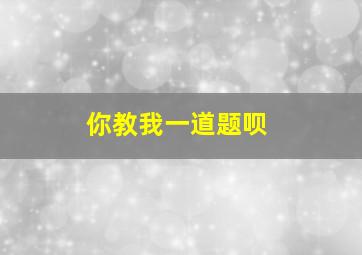 你教我一道题呗